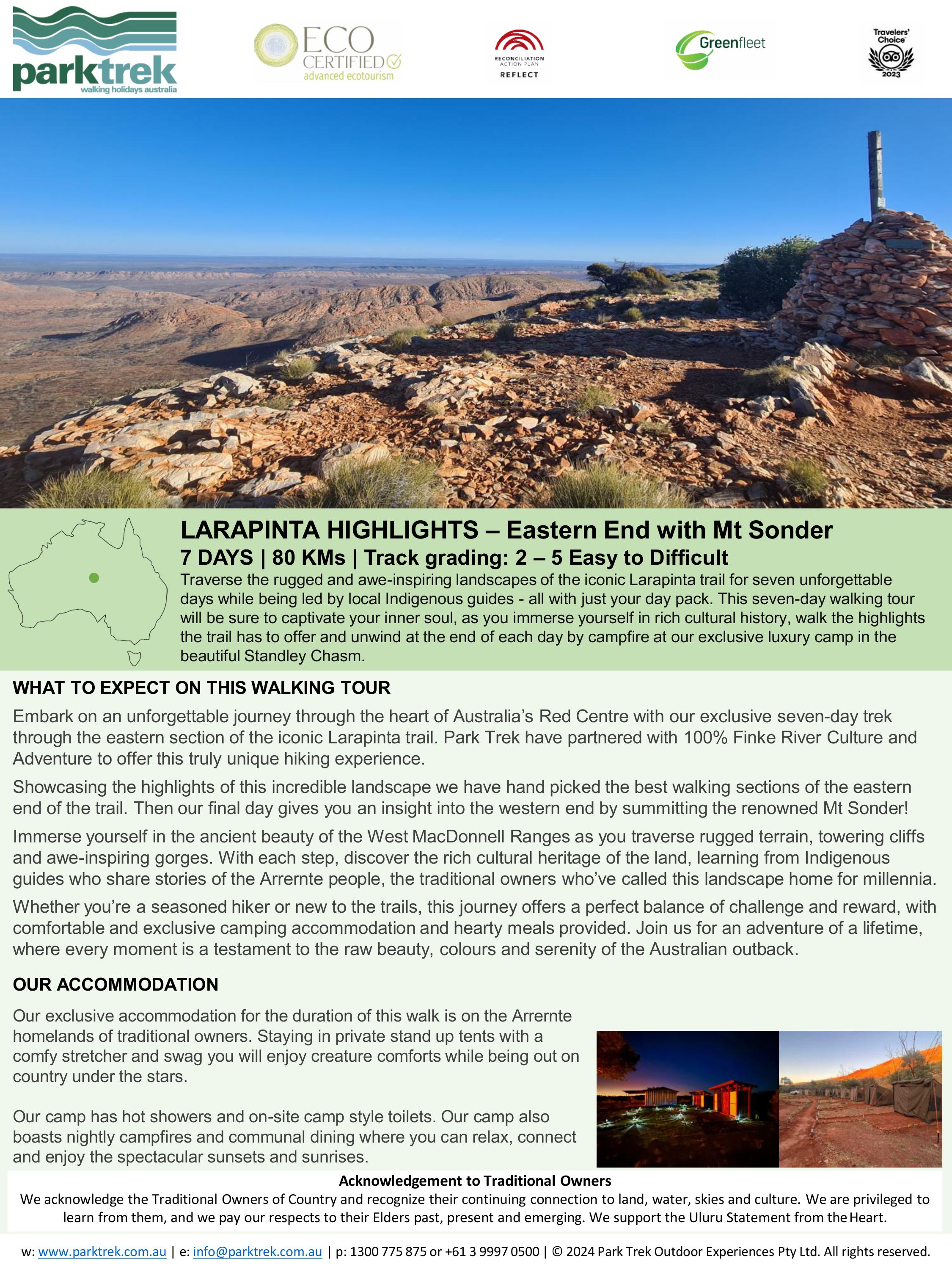 parktrek
walking holidays australia

ECO CERTIFIED
advanced ecotourism

RECONCILIATION ACTION PLAN
REFLECT

Greenfleet

Travelers' Choice
2023

LARAPINTA HIGHLIGHTS – Eastern End with Mt Sonder
7 DAYS | 80 KMs | Track grading: 2 – 5 Easy to Difficult
Traverse the rugged and awe-inspiring landscapes of the iconic Larapinta trail for seven unforgettable days while being led by local Indigenous guides - all with just your day pack. This seven-day walking tour will be sure to captivate your inner soul, as you immerse yourself in rich cultural history, walk the highlights the trail has to offer and unwind at the end of each day by campfire at our exclusive luxury camp in the beautiful Standley Chasm.

WHAT TO EXPECT ON THIS WALKING TOUR
Embark on an unforgettable journey through the heart of Australia's Red Centre with our exclusive seven-day trek through the eastern section of the iconic Larapinta trail. Park Trek have partnered with 100% Finke River Culture and Adventure to offer this truly unique hiking experience.

Showcasing the highlights of this incredible landscape we have hand picked the best walking sections of the eastern end of the trail. Then our final day gives you an insight into the western end by summitting the renowned Mt Sonder!

Immerse yourself in the ancient beauty of the West MacDonnell Ranges as you traverse rugged terrain, towering cliffs and awe-inspiring gorges. With each step, discover the rich cultural heritage of the land, learning from Indigenous guides who share stories of the Arrernte people, the traditional owners who've called this landscape home for millennia.

Whether you're a seasoned hiker or new to the trails, this journey offers a perfect balance of challenge and reward, with comfortable and exclusive camping accommodation and hearty meals provided. Join us for an adventure of a lifetime, where every moment is a testament to the raw beauty, colours and serenity of the Australian outback.

OUR ACCOMMODATION
Our exclusive accommodation for the duration of this walk is on the Arrernte homelands of traditional owners. Staying in private stand up tents with a comfy stretcher and swag you will enjoy creature comforts while being out on country under the stars.

Our camp has hot showers and on-site camp style toilets. Our camp also boasts nightly campfires and communal dining where you can relax, connect and enjoy the spectacular sunsets and sunrises.

Acknowledgement to Traditional Owners
We acknowledge the Traditional Owners of Country and recognize their continuing connection to land, water, skies and culture. We are privileged to learn from them, and we pay our respects to their Elders past, present and emerging. We support the Uluru Statement from the Heart.

w: www.parktrek.com.au | e: info@parktrek.com.au | p: 1300 775 875 or +61 3 9997 0500 | © 2024 Park Trek Outdoor Experiences Pty Ltd. All rights reserved.